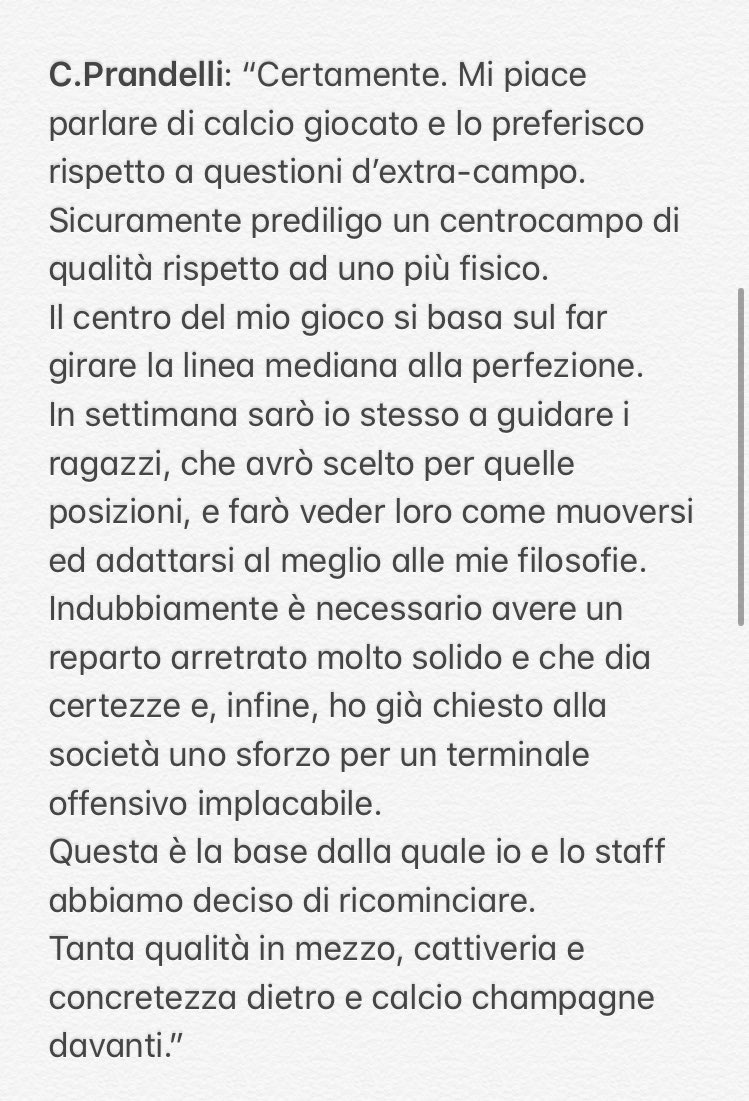 C.Prandelli: “Certamente. Mi piace parlare di calcio giocato e lo preferisco rispetto a questioni d’extra-campo. Sicuramente prediligo un centrocampo di qualità rispetto ad uno più fisico.
Il centro del mio gioco si basa sul far girare la linea mediana alla perfezione.
In settimana sarò io stesso a guidare i ragazzi, che avrò scelto per quelle posizioni, e farò veder loro come muoversi ed adattarsi al meglio alle mie filosofie.
Indubbiamente è necessario avere un reparto arretrato molto solido e che dia certezze e, infine, ho già chiesto alla società uno sforzo per un terminale offensivo implacabile.
Questa è la base dalla quale io e lo staff abbiamo deciso di ricominciare.
Tanta qualità in mezzo, cattiveria e concretezza dietro e calcio champagne davanti.”